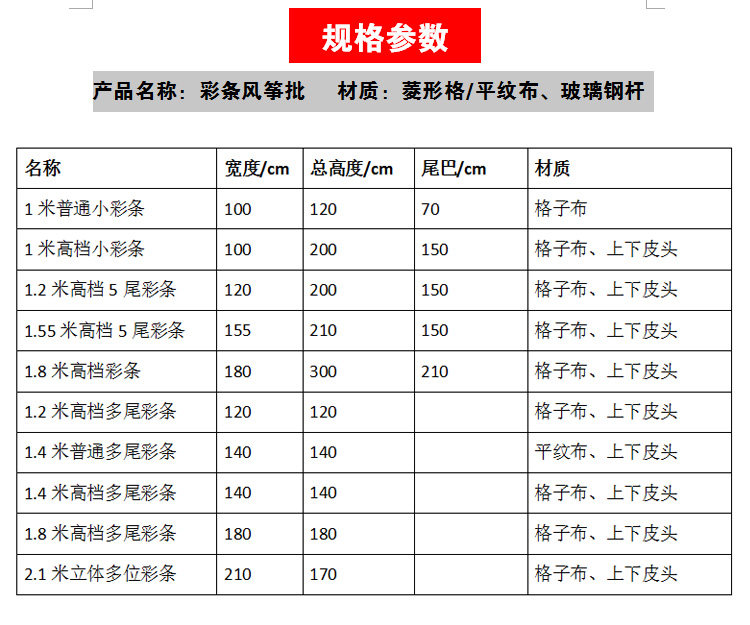 规格参数

产品名称：彩条风筝批 材质：菱形格/平纹布、玻璃钢杆

| 名称 | 宽度/cm | 总高度/cm | 尾巴/cm | 材质 |
|---|---|---|---|---|
| 1米普通小彩条 | 100 | 120 | 70 | 格子布 |
| 1米高档小彩条 | 100 | 200 | 150 | 格子布、上下皮头 |
| 1.2米高档5尾彩条 | 120 | 200 | 150 | 格子布、上下皮头 |
| 1.55米高档5尾彩条 | 155 | 210 | 150 | 格子布、上下皮头 |
| 1.8米高档彩条 | 180 | 300 | 210 | 格子布、上下皮头 |
| 1.2米高档多尾彩条 | 120 | 120 |  | 格子布、上下皮头 |
| 1.4米普通多尾彩条 | 140 | 140 |  | 平纹布、上下皮头 |
| 1.4米高档多尾彩条 | 140 | 140 |  | 格子布、上下皮头 |
| 1.8米高档多尾彩条 | 180 | 180 |  | 格子布、上下皮头 |
| 2.1米立体多位彩条 | 210 | 170 |  | 格子布、上下皮头 |